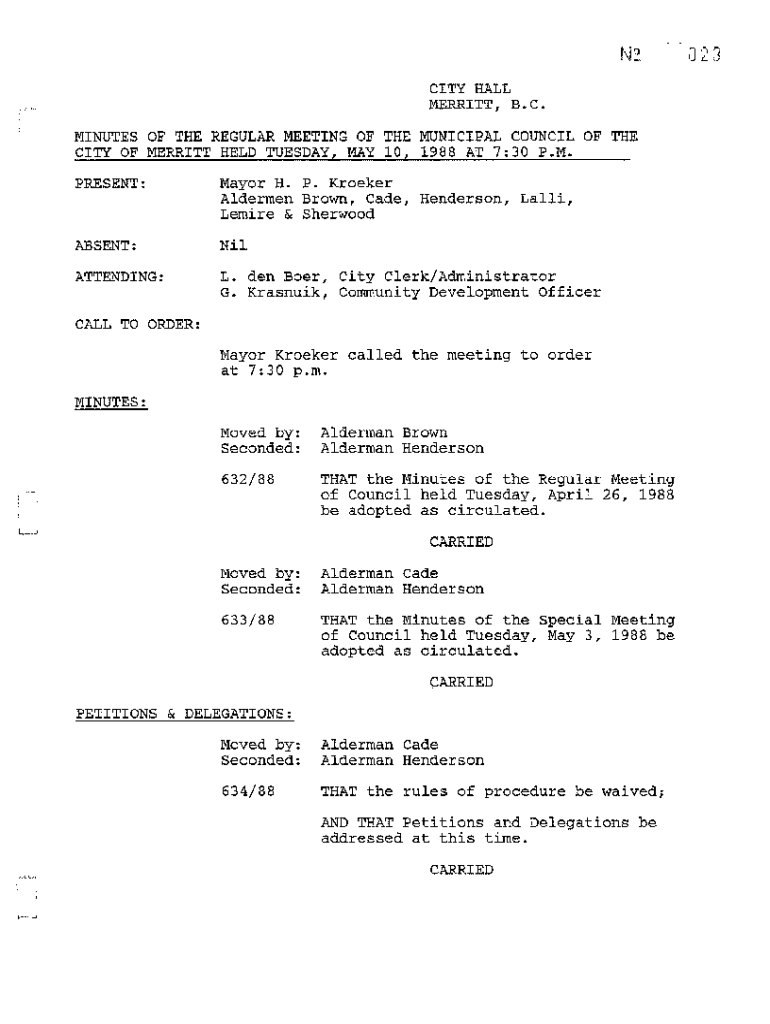 N2 023

CITY HALL
MERRITT, B.C.

MINUTES OF THE REGULAR MEETING OF THE MUNICIPAL COUNCIL OF THE CITY OF MERRITT HELD TUESDAY, MAY 10, 1988 AT 7:30 P.M.

PRESENT: Mayor H. P. Kroeker
Aldermen Brown, Cade, Henderson, Lalli, Lemire & Sherwood

ABSENT: Nil

ATTENDING: L. den Boer, City Clerk/Administrator
G. Krasnuik, Community Development Officer

CALL TO ORDER:

Mayor Kroeker called the meeting to order at 7:30 p.m.

MINUTES:

Moved by: Alderman Brown
Seconded: Alderman Henderson

632/88 THAT the Minutes of the Regular Meeting of Council held Tuesday, April 26, 1988 be adopted as circulated.

CARRIED

Moved by: Alderman Cade
Seconded: Alderman Henderson

633/88 THAT the Minutes of the Special Meeting of Council held Tuesday, May 3, 1988 be adopted as circulated.

CARRIED

PETITIONS & DELEGATIONS:

Moved by: Alderman Cade
Seconded: Alderman Henderson

634/88 THAT the rules of procedure be waived;

AND THAT Petitions and Delegations be addressed at this time.

CARRIED